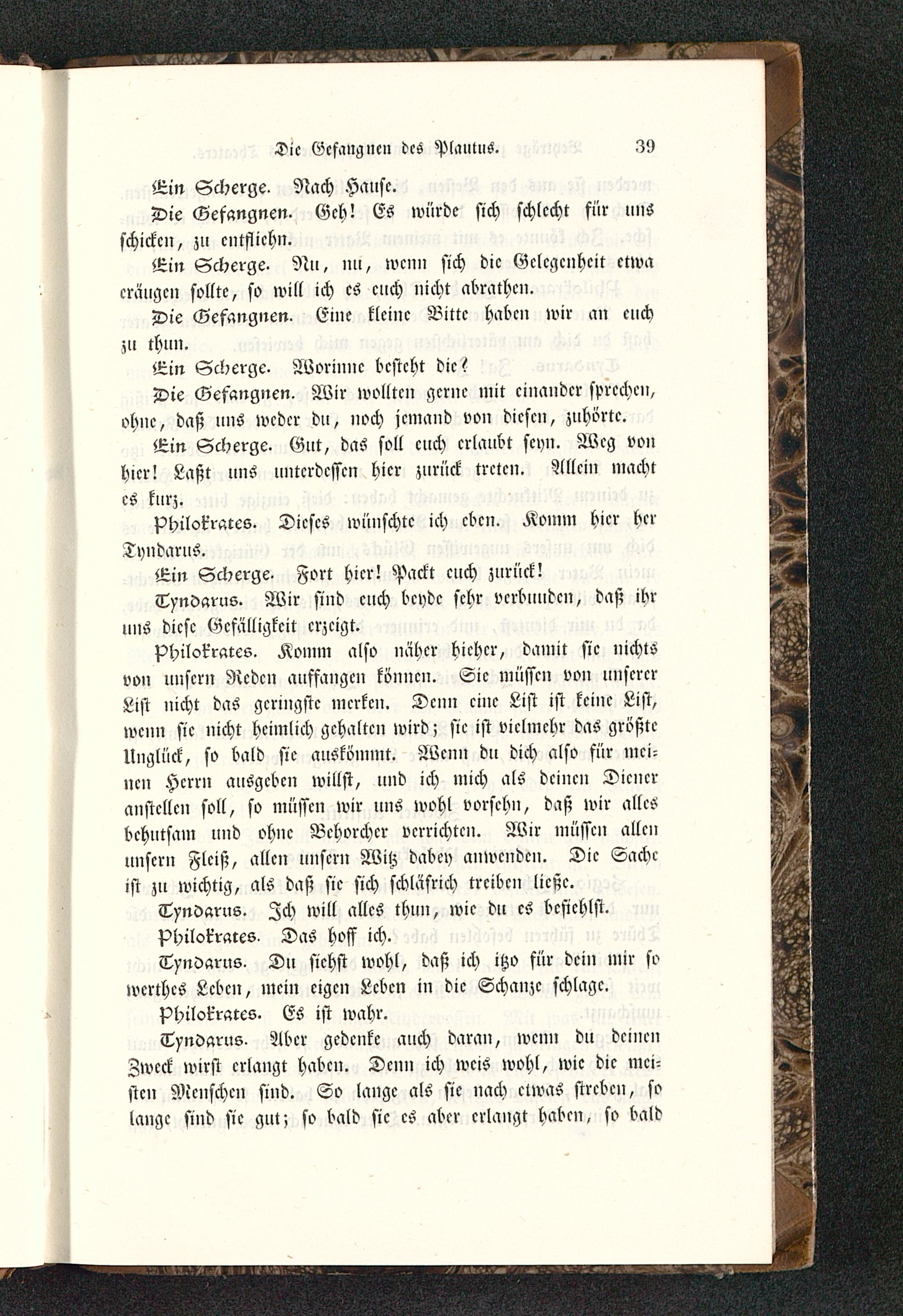 Die Gefangnen des Plautus. 39

Ein Scherge. Nach Hause.

Die Gefangnen. Geh! Es würde sich schlecht für uns schicken, zu entfliehn.

Ein Scherge. Nu, nu, wenn sich die Gelegenheit etwa eräugen sollte, so will ich es euch nicht abrathen.

Die Gefangnen. Eine kleine Bitte haben wir an euch zu thun.

Ein Scherge. Worinne besteht die?

Die Gefangnen. Wir wollten gerne mit einander sprechen, ohne, daß uns weder du, noch jemand von diesen, zuhörte.

Ein Scherge. Gut, das soll euch erlaubt seyn. Weg von hier! Laßt uns unterdessen hier zurück treten. Allein macht es kurz.

Philokrates. Dieses wünschte ich eben. Komm hier her Tyndarus.

Ein Scherge. Fort hier! Packt euch zurück!

Tyndarus. Wir sind euch beyde sehr verbunden, daß ihr uns diese Gefälligkeit erzeigt.

Philokrates. Komm also näher hieher, damit sie nichts von unsern Reden auffangen können. Sie müssen von unserer List nicht das geringste merken. Denn eine List ist keine List, wenn sie nicht heimlich gehalten wird; sie ist vielmehr das größte Unglück, so bald sie auskömmt. Wenn du dich also für meinen Herrn ausgeben willst, und ich mich als deinen Diener anstellen soll, so müssen wir uns wohl vorsehn, daß wir alles behutsam und ohne Behorcher verrichten. Wir müssen allen unsern Fleiß, allen unsern Witz dabey anwenden. Die Sache ist zu wichtig, als daß sie sich schläfrich treiben ließe.

Tyndarus. Ich will alles thun, wie du es befiehlst.

Philokrates. Das hoff ich.

Tyndarus. Du siehst wohl, daß ich itzo für dein mir so werthes Leben, mein eigen Leben in die Schanze schlage.

Philokrates. Es ist wahr.

Tyndarus. Aber gedenke auch daran, wenn du deinen Zweck wirst erlangt haben. Denn ich weis wohl, wie die meisten Menschen sind. So lange als sie nach etwas streben, so lange sind sie gut; so bald sie es aber erlangt haben, so bald